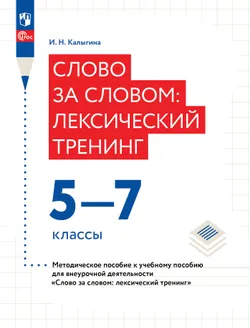 ФГОС

И. Н. Калыгина

СЛОВО ЗА СЛОВОМ: ЛЕКСИЧЕСКИЙ ТРЕНИНГ

5–7

классы

Методическое пособие к учебному пособию для внеурочной деятельности «Слово за словом: лексический тренинг»